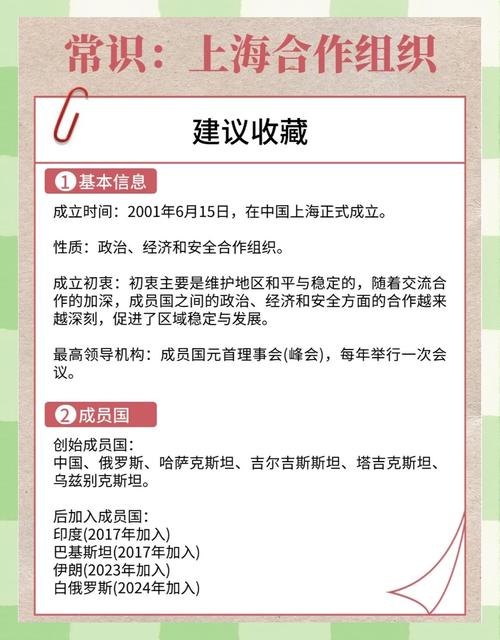 常识：上海合作组织

建议收藏

①基本信息

成立时间：2001年6月15日，在中国上海正式成立。

性质：政治、经济和安全合作组织。

成立初衷：初衷主要是维护地区和平与稳定的，随着交流合作的加深，成员国之间的政治、经济和安全方面的合作越来越深刻，促进了区域稳定与发展。

最高领导机构：成员国元首理事会(峰会)，每年举行一次会议。

②成员国

创始成员国：
中国、俄罗斯、哈萨克斯坦、吉尔吉斯斯坦、塔吉克斯坦、乌兹别克斯坦。

后加入成员国：
印度(2017年加入)
巴基斯坦(2017年加入)
伊朗(2023年加入)
白俄罗斯(2024年加入)